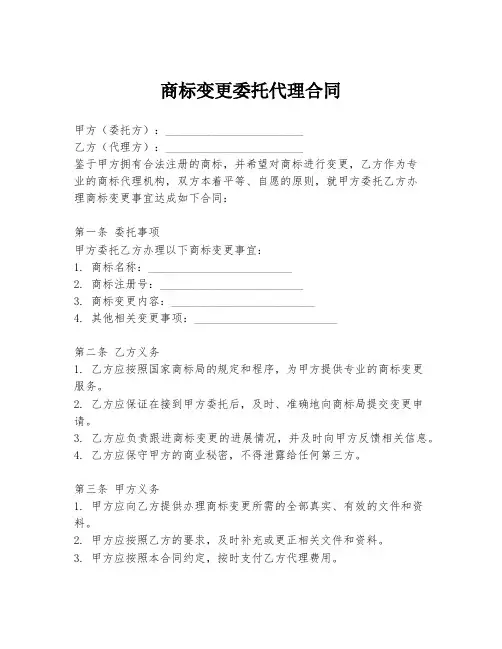 商标变更委托代理合同

甲方（委托方）：________________________
乙方（代理方）：________________________
鉴于甲方拥有合法注册的商标，并希望对商标进行变更，乙方作为专业的商标代理机构，双方本着平等、自愿的原则，就甲方委托乙方办理商标变更事宜达成如下合同：

第一条 委托事项
甲方委托乙方办理以下商标变更事宜：
1. 商标名称：________________________
2. 商标注册号：________________________
3. 商标变更内容：________________________
4. 其他相关变更事项：________________________

第二条 乙方义务
1. 乙方应按照国家商标局的规定和程序，为甲方提供专业的商标变更服务。
2. 乙方应保证在接到甲方委托后，及时、准确地向商标局提交变更申请。
3. 乙方应负责跟进商标变更的进展情况，并及时向甲方反馈相关信息。
4. 乙方应保守甲方的商业秘密，不得泄露给任何第三方。

第三条 甲方义务
1. 甲方应向乙方提供办理商标变更所需的全部真实、有效的文件和资料。
2. 甲方应按照乙方的要求，及时补充或更正相关文件和资料。
3. 甲方应按照本合同约定，按时支付乙方代理费用。